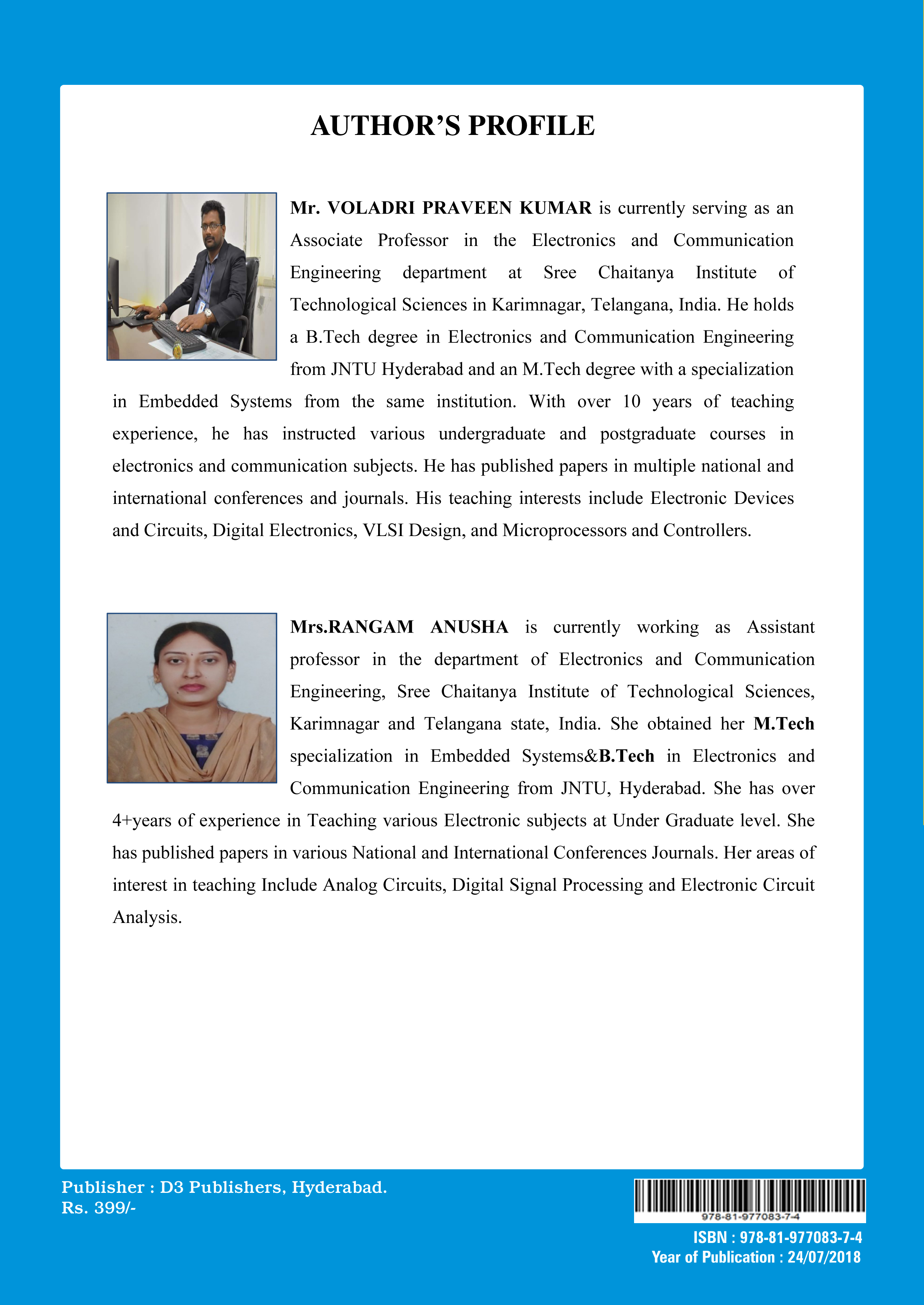 AUTHOR'S PROFILE

Mr. VOLADRI PRAVEEN KUMAR is currently serving as an Associate Professor in the Electronics and Communication Engineering department at Sree Chaitanya Institute of Technological Sciences in Karimnagar, Telangana, India. He holds a B.Tech degree in Electronics and Communication Engineering from JNTU Hyderabad and an M.Tech degree with a specialization in Embedded Systems from the same institution. With over 10 years of teaching experience, he has instructed various undergraduate and postgraduate courses in electronics and communication subjects. He has published papers in multiple national and international conferences and journals. His teaching interests include Electronic Devices and Circuits, Digital Electronics, VLSI Design, and Microprocessors and Controllers.

Mrs.RANGAM ANUSHA is currently working as Assistant professor in the department of Electronics and Communication Engineering, Sree Chaitanya Institute of Technological Sciences, Karimnagar and Telangana state, India. She obtained her M.Tech specialization in Embedded Systems&B.Tech in Electronics and Communication Engineering from JNTU, Hyderabad. She has over 4+years of experience in Teaching various Electronic subjects at Under Graduate level. She has published papers in various National and International Conferences Journals. Her areas of interest in teaching Include Analog Circuits, Digital Signal Processing and Electronic Circuit Analysis.

Publisher : D3 Publishers, Hyderabad.
Rs. 399/-

978-81-977083-7-4

ISBN : 978-81-977083-7-4
Year of Publication : 24/07/2018